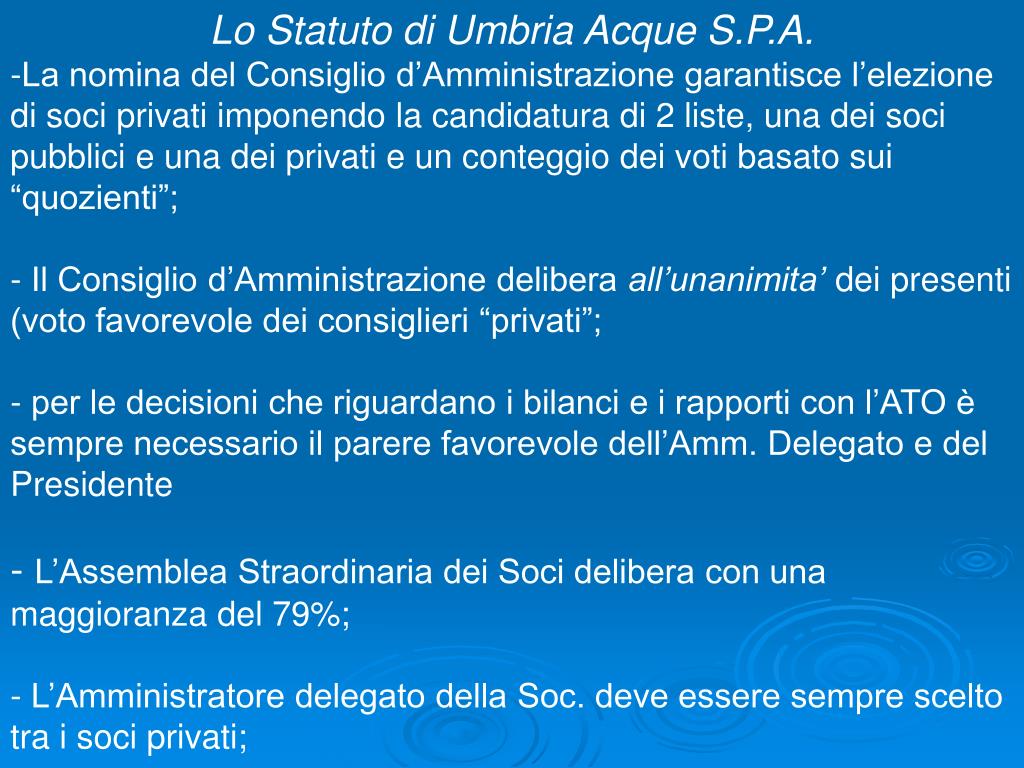 Lo Statuto di Umbria Acque S.P.A.

-La nomina del Consiglio d’Amministrazione garantisce l’elezione di soci privati imponendo la candidatura di 2 liste, una dei soci pubblici e una dei privati e un conteggio dei voti basato sui “quozienti”;

- Il Consiglio d’Amministrazione delibera all’unanimita’ dei presenti (voto favorevole dei consiglieri “privati”;

- per le decisioni che riguardano i bilanci e i rapporti con l’ATO è sempre necessario il parere favorevole dell’Amm. Delegato e del Presidente

- L’Assemblea Straordinaria dei Soci delibera con una maggioranza del 79%;

- L’Amministratore delegato della Soc. deve essere sempre scelto tra i soci privati;